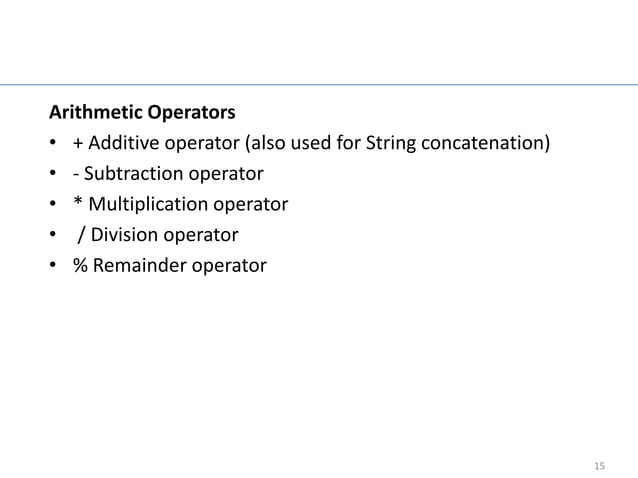 Arithmetic Operators

• + Additive operator (also used for String concatenation)
• - Subtraction operator
• * Multiplication operator
• / Division operator
• % Remainder operator

15